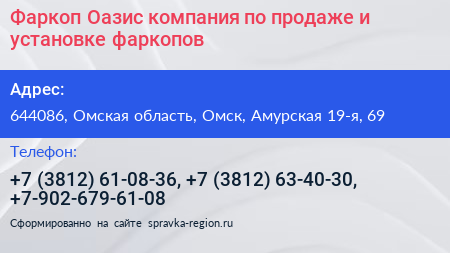 Фаркоп Оазис компания по продаже и установке фаркопов

Адрес:

644086, Омская область, Омск, Амурская 19-я, 69

Телефон:

+7 (3812) 61-08-36, +7 (3812) 63-40-30, +7-902-679-61-08

Сформированно на сайте spravka-region.ru